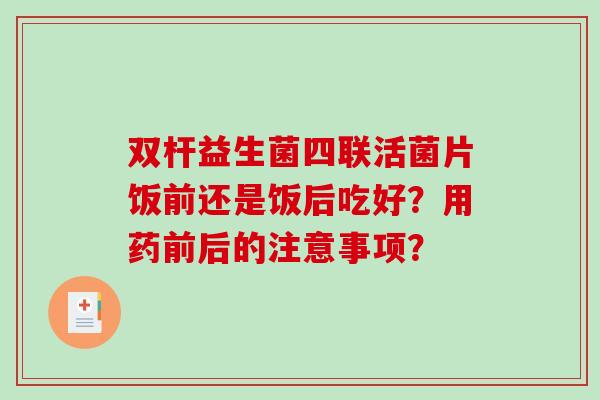 双杆益生菌四联活菌片饭前还是饭后吃好？用药前后的注意事项？